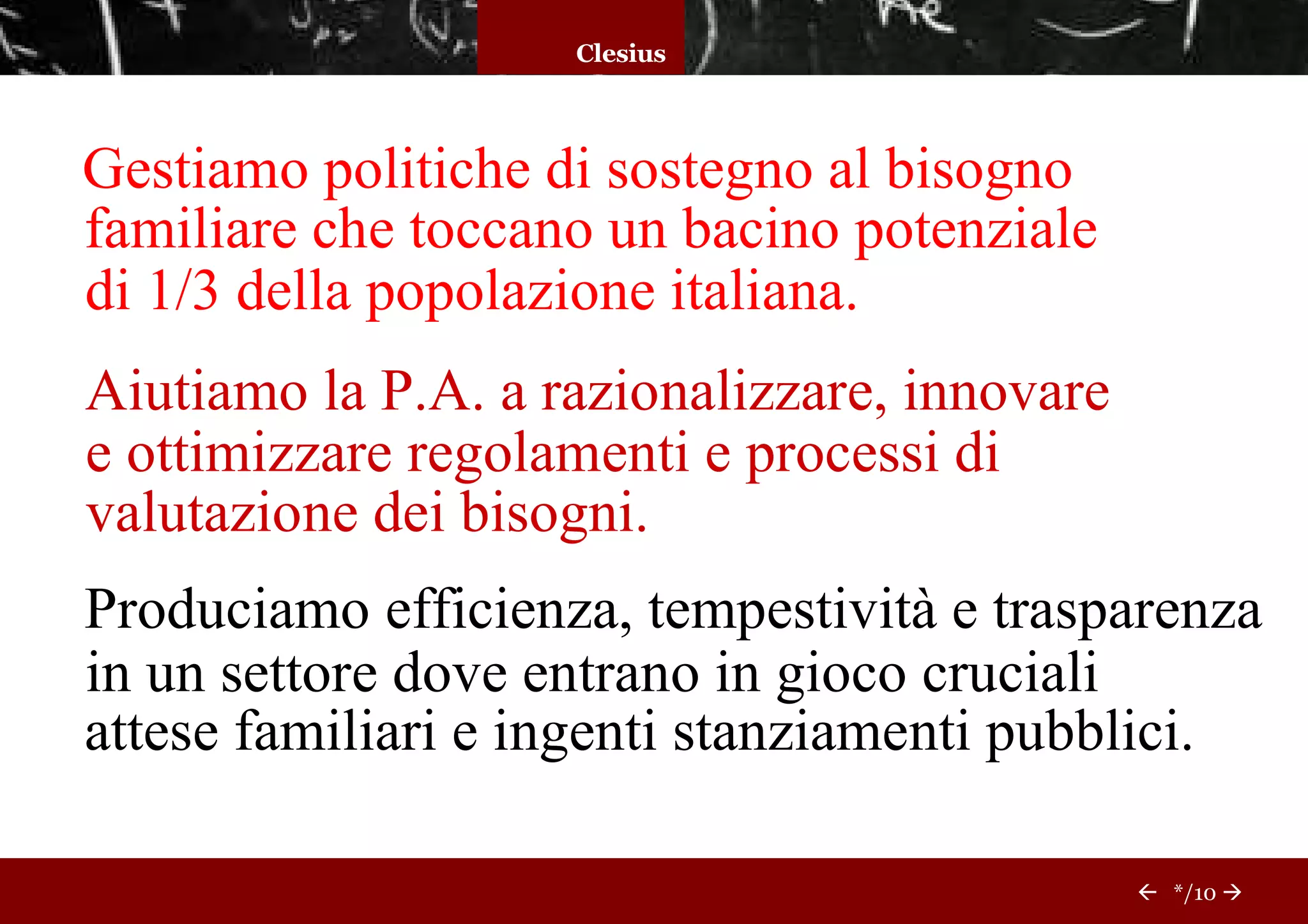 Clesius

Gestiamo politiche di sostegno al bisogno familiare che toccano un bacino potenziale di 1/3 della popolazione italiana.

Aiutiamo la P.A. a razionalizzare, innovare e ottimizzare regolamenti e processi di valutazione dei bisogni.

Produciamo efficienza, tempestività e trasparenza in un settore dove entrano in gioco cruciali attese familiari e ingenti stanziamenti pubblici.

← */10 →